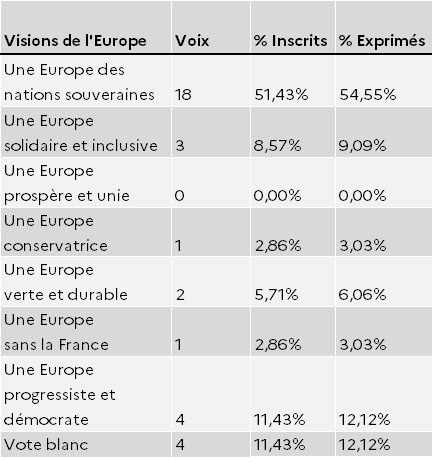 | Visions de l'Europe | Voix | % Inscrits | % Exprimés |
|---|---|---|---|
| Une Europe des nations souveraines | 18 | 51,43% | 54,55% |
| Une Europe solidaire et inclusive | 3 | 8,57% | 9,09% |
| Une Europe prospère et unie | 0 | 0,00% | 0,00% |
| Une Europe conservatrice | 1 | 2,86% | 3,03% |
| Une Europe verte et durable | 2 | 5,71% | 6,06% |
| Une Europe sans la France | 1 | 2,86% | 3,03% |
| Une Europe progressiste et démocrate | 4 | 11,43% | 12,12% |
| Vote blanc | 4 | 11,43% | 12,12% |